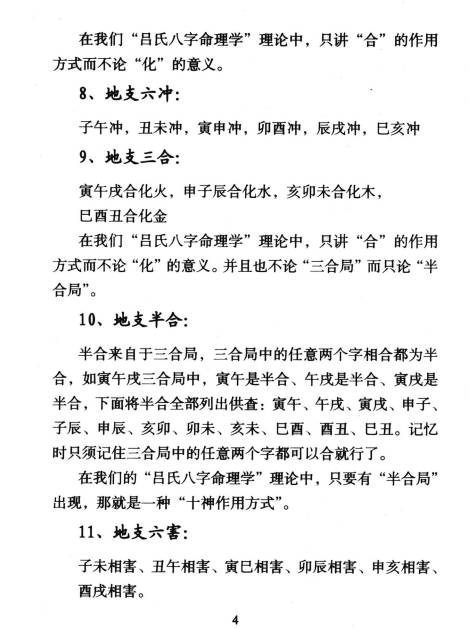 在我们“吕氏八字命理学”理论中，只讲“合”的作用方式而不论“化”的意义。

8、地支六冲：

子午冲，丑未冲，寅申冲，卯酉冲，辰戌冲，巳亥冲

9、地支三合：

寅午戌合化火，申子辰合化水，亥卯未合化木，
巳酉丑合化金

在我们“吕氏八字命理学”理论中，只讲“合”的作用方式而不论“化”的意义。并且也不论“三合局”而只论“半合局”。

10、地支半合：

半合来自于三合局，三合局中的任意两个字相合都为半合，如寅午戌三合局中，寅午是半合、午戌是半合、寅戌是半合，下面将半合全部列出供查：寅午、午戌、寅戌、申子、子辰、申辰、亥卯、卯未、亥未、巳酉、酉丑、巳丑。记忆时只须记住三合局中的任意两个字都可以合就行了。

在我们的“吕氏八字命理学”理论中，只要有“半合局”出现，那就是一种“十神作用方式”。

11、地支六害：

子未相害、丑午相害、寅巳相害、卯辰相害、申亥相害、酉戌相害。

4